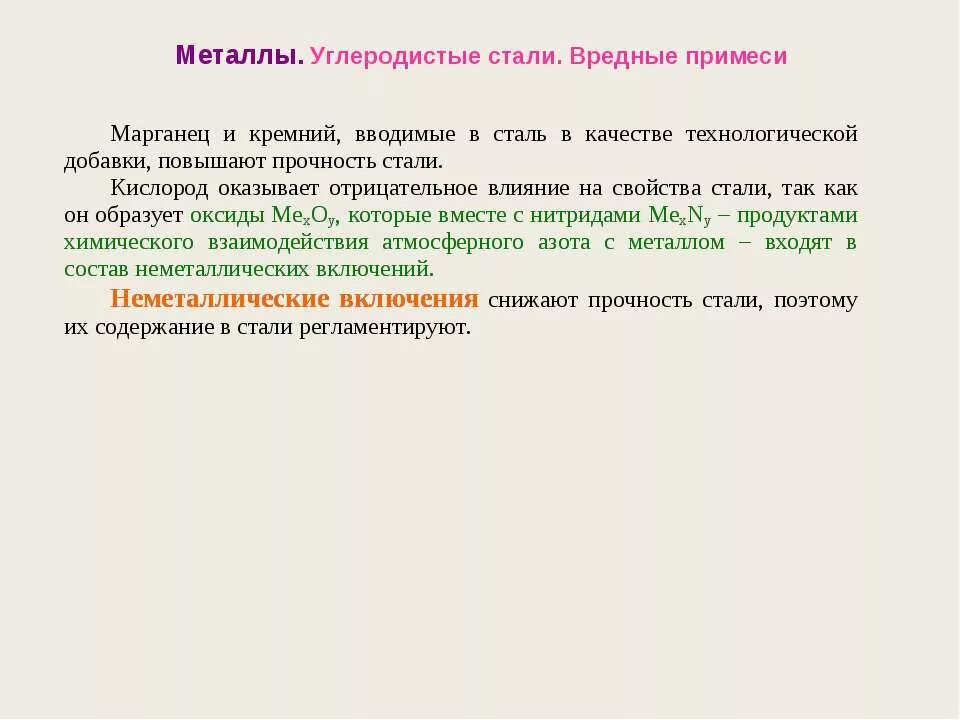 Металлы. Углеродистые стали. Вредные примеси

Марганец и кремний, вводимые в сталь в качестве технологической добавки, повышают прочность стали.

Кислород оказывает отрицательное влияние на свойства стали, так как он образует оксиды $Me_xO_y$, которые вместе с нитридами $Me_xN_y$ – продуктами химического взаимодействия атмосферного азота с металлом – входят в состав неметаллических включений.

Неметаллические включения снижают прочность стали, поэтому их содержание в стали регламентируют.